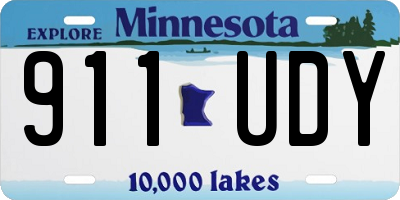 EXPLORE Minnesota

911 UDY

10,000 lakes